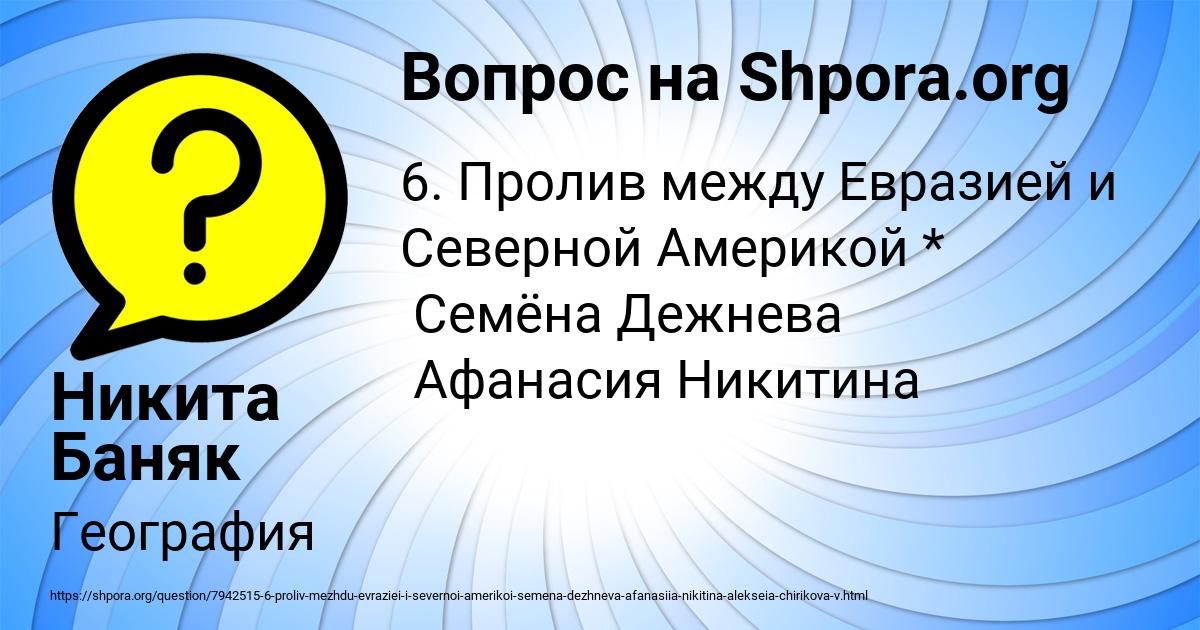 Вопрос на Shpora.org

6. Пролив между Евразией и Северной Америкой *
Семёна Дежнева
Афанасия Никитина

Никита Баняк

География

https://shpora.org/question/7942515-6-proliv-mezhdu-evraziei-i-severnoi-amerikoi-semena-dezhneva-afanasiia-nikitina-alekseia-chirikova-v.html